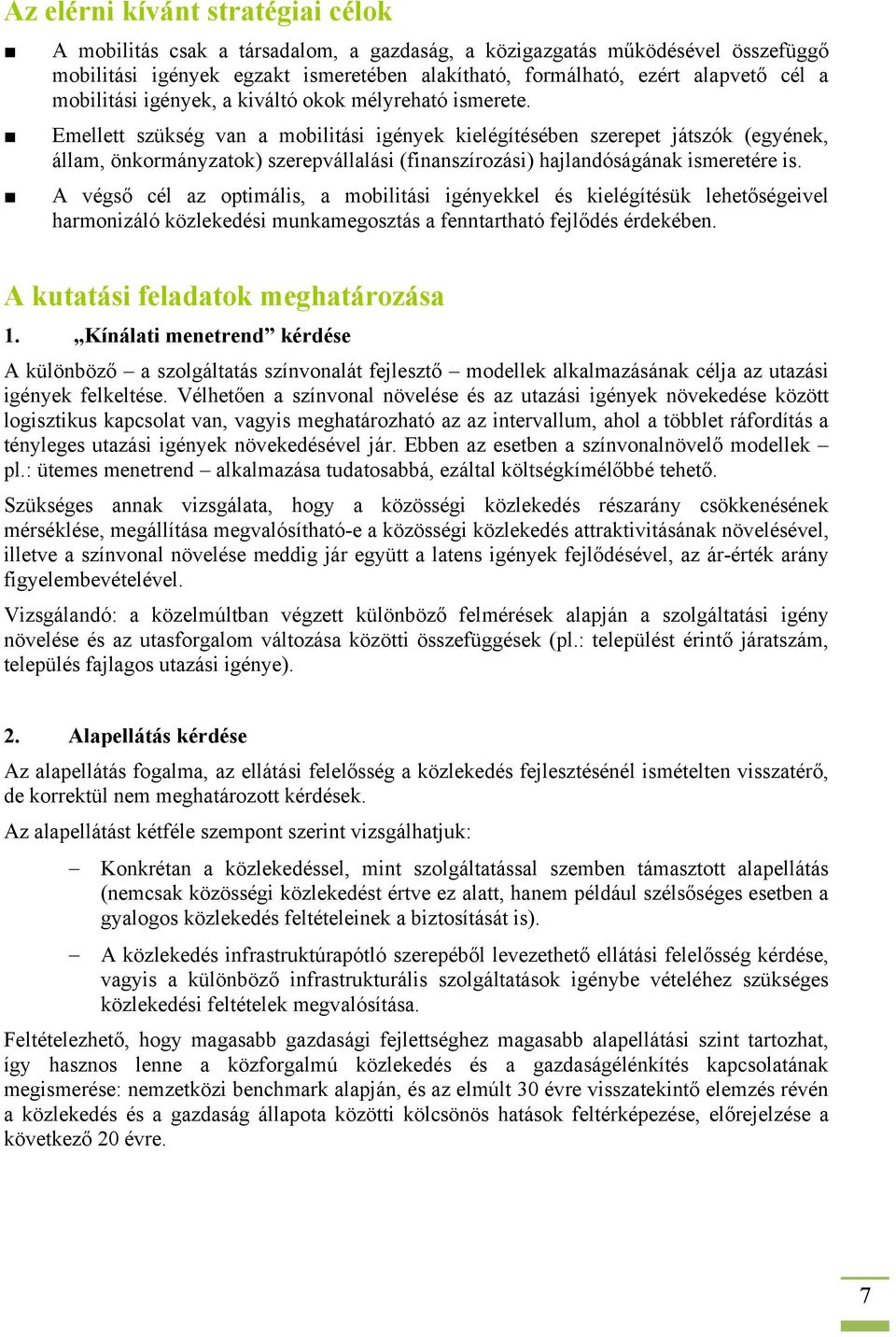 Az elérni kívánt stratégiai célok

■ A mobilitás csak a társadalom, a gazdaság, a közigazgatás működésével összefüggő mobilitási igények egzakt ismeretében alakítható, formálható, ezért alapvető cél a mobilitási igények, a kiváltó okok mélyreható ismerete.

■ Emellett szükség van a mobilitási igények kielégítésében szerepet játszók (egyének, állam, önkormányzatok) szerepvállalási (finanszírozási) hajlandóságának ismeretére is.

■ A végső cél az optimális, a mobilitási igényekkel és kielégítésük lehetőségeivel harmonizáló közlekedési munkamegosztás a fenntartható fejlődés érdekében.

A kutatási feladatok meghatározása

1. „Kínálati menetrend” kérdése

A különböző – a szolgáltatás színvonalát fejlesztő – modellek alkalmazásának célja az utazási igények felkeltése. Vélhetően a színvonal növelése és az utazási igények növekedése között logisztikus kapcsolat van, vagyis meghatározható az az intervallum, ahol a többlet ráfordítás a tényleges utazási igények növekedésével jár. Ebben az esetben a színvonalnövelő modellek – pl.: ütemes menetrend – alkalmazása tudatosabbá, ezáltal költségkímélőbbé tehető.

Szükséges annak vizsgálata, hogy a közösségi közlekedés részarány csökkenésének mérséklése, megállítása megvalósítható-e a közösségi közlekedés attraktivitásának növelésével, illetve a színvonal növelése meddig jár együtt a latens igények fejlődésével, az ár-érték arány figyelembevételével.

Vizsgálandó: a közelmúltban végzett különböző felmérések alapján a szolgáltatási igény növelése és az utasforgalom változása közötti összefüggések (pl.: települést érintő járatszám, település fajlagos utazási igénye).

2. Alapellátás kérdése

Az alapellátás fogalma, az ellátási felelősség a közlekedés fejlesztésénél ismételten visszatérő, de korrektül nem meghatározott kérdések.

Az alapellátást kétféle szempont szerint vizsgálhatjuk:

– Konkrétan a közlekedéssel, mint szolgáltatással szemben támasztott alapellátás (nemcsak közösségi közlekedést értve ez alatt, hanem például szélsőséges esetben a gyalogos közlekedés feltételeinek a biztosítását is).

– A közlekedés infrastruktúrapótló szerepéből levezethető ellátási felelősség kérdése, vagyis a különböző infrastrukturális szolgáltatások igénybe vételéhez szükséges közlekedési feltételek megvalósítása.

Feltételezhető, hogy magasabb gazdasági fejlettséghez magasabb alapellátási szint tartozhat, így hasznos lenne a közforgalmú közlekedés és a gazdaságélénkítés kapcsolatának megismerése: nemzetközi benchmark alapján, és az elmúlt 30 évre visszatekintő elemzés révén a közlekedés és a gazdaság állapota közötti kölcsönös hatások feltérképezése, előrejelzése a következő 20 évre.

7